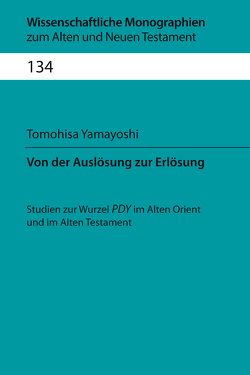 Wissenschaftliche Monographien
zum Alten und Neuen Testament

134

Tomohisa Yamayoshi

Von der Auslösung zur Erlösung

Studien zur Wurzel PDY im Alten Orient und im Alten Testament